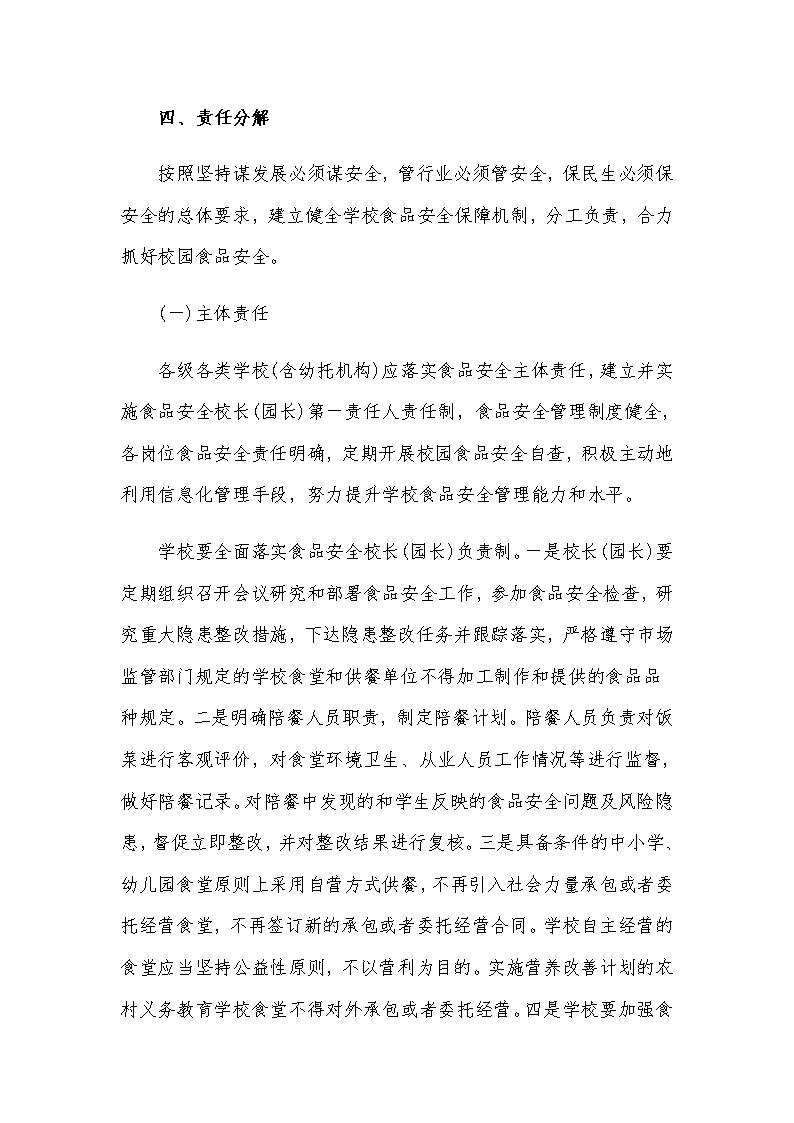 四、责任分解

按照坚持谋发展必须谋安全，管行业必须管安全，保民生必须保安全的总体要求，建立健全学校食品安全保障机制，分工负责，合力抓好校园食品安全。

（一）主体责任

各级各类学校(含幼托机构)应落实食品安全主体责任，建立并实施食品安全校长(园长)第一责任人责任制，食品安全管理制度健全，各岗位食品安全责任明确，定期开展校园食品安全自查，积极主动地利用信息化管理手段，努力提升学校食品安全管理能力和水平。

学校要全面落实食品安全校长(园长)负责制。一是校长(园长)要定期组织召开会议研究和部署食品安全工作，参加食品安全检查，研究重大隐患整改措施，下达隐患整改任务并跟踪落实，严格遵守市场监管部门规定的学校食堂和供餐单位不得加工制作和提供的食品品种规定。二是明确陪餐人员职责，制定陪餐计划。陪餐人员负责对饭菜进行客观评价，对食堂环境卫生、从业人员工作情况等进行监督，做好陪餐记录。对陪餐中发现的和学生反映的食品安全问题及风险隐患，督促立即整改，并对整改结果进行复核。三是具备条件的中小学、幼儿园食堂原则上采用自营方式供餐，不再引入社会力量承包或者委托经营食堂，不再签订新的承包或者委托经营合同。学校自主经营的食堂应当坚持公益性原则，不以营利为目的。实施营养改善计划的农村义务教育学校食堂不得对外承包或者委托经营。四是学校要加强食